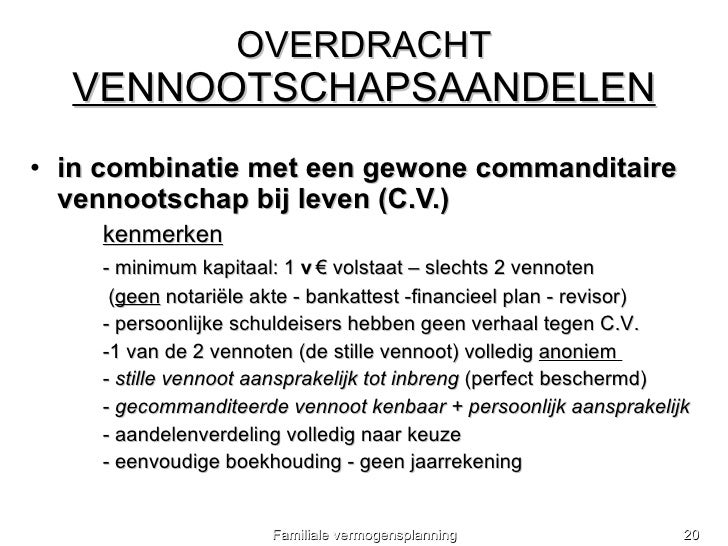 OVERDRACHT VENNOOTSCHAPSAANDELEN

• in combinatie met een gewone commanditaire vennootschap bij leven (C.V.)

kenmerken

- minimum kapitaal: 1 v € volstaat – slechts 2 vennoten

(geen notariële akte - bankattest -financieel plan - revisor)

- persoonlijke schuldeisers hebben geen verhaal tegen C.V.

-1 van de 2 vennoten (de stille vennoot) volledig anoniem

- stille vennoot aansprakelijk tot inbreng (perfect beschermd)

- gecommanditeerde vennoot kenbaar + persoonlijk aansprakelijk

- aandelenverdeling volledig naar keuze

- eenvoudige boekhouding - geen jaarrekening

Familiale vermogensplanning

20